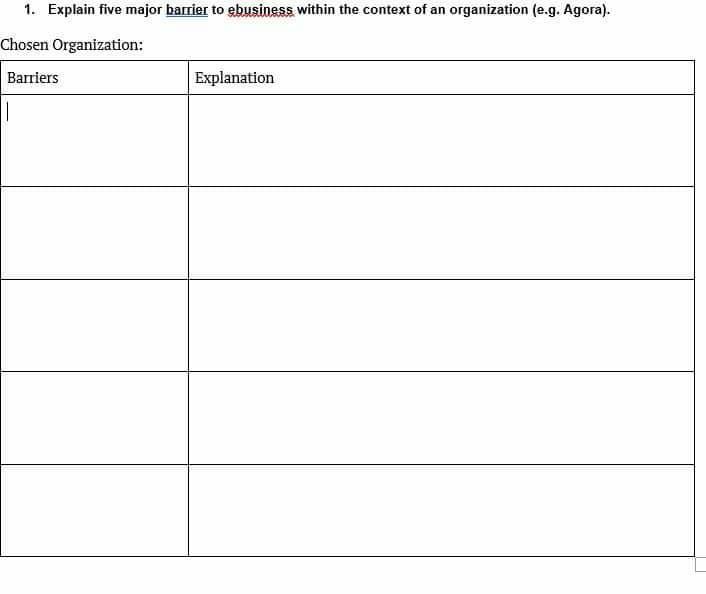 1. Explain five major barrier to ebusiness within the context of an organization (e.g. Agora).

Chosen Organization:

| Barriers | Explanation |
|---|---|
| | |
| | |
| | |
| | |
| | |